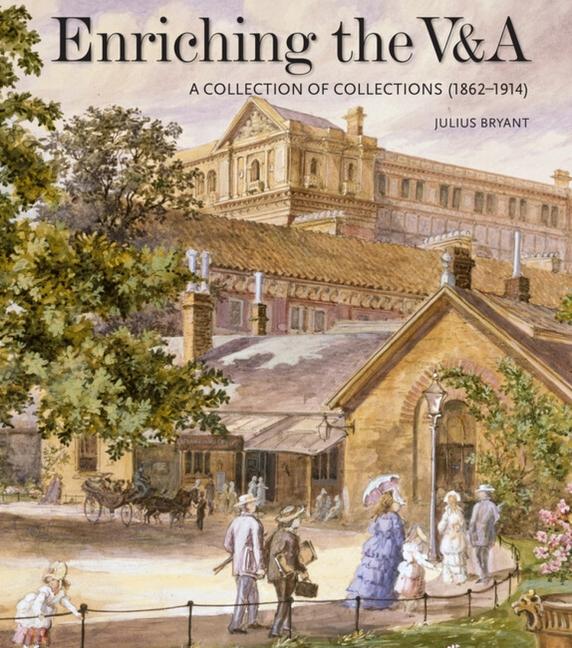 Enriching the V&A

A COLLECTION OF COLLECTIONS (1862–1914)

JULIUS BRYANT